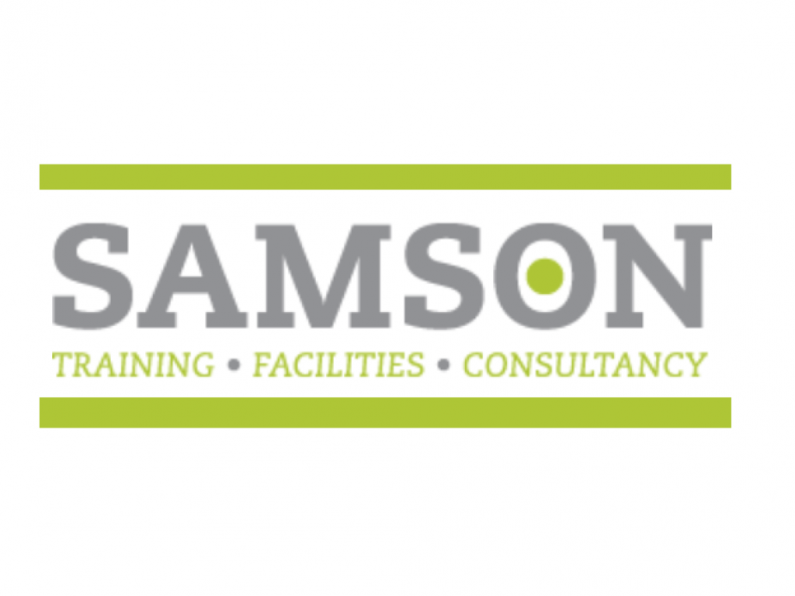 SAMSON

TRAINING • FACILITIES • CONSULTANCY